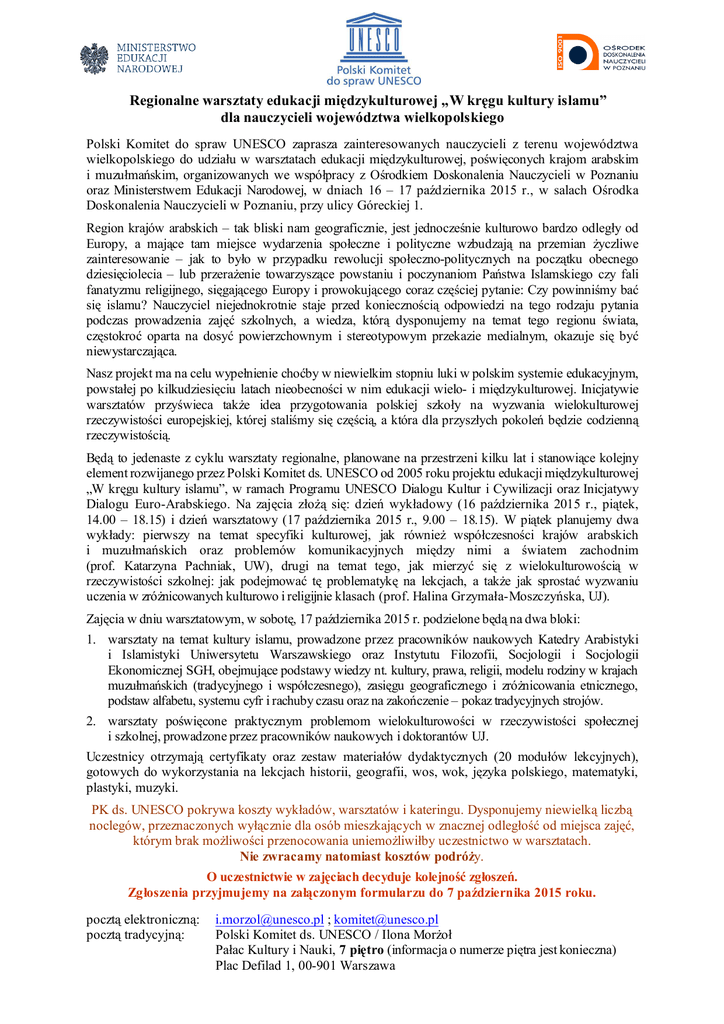 MINISTERSTWO EDUKACJI NARODOWEJ

UNESCO
Polski Komitet do spraw UNESCO

ISO 9001
OŚRODEK DOSKONALENIA NAUCZYCIELI W POZNANIU

Regionalne warsztaty edukacji międzykulturowej „W kręgu kultury islamu" dla nauczycieli województwa wielkopolskiego

Polski Komitet do spraw UNESCO zaprasza zainteresowanych nauczycieli z terenu województwa wielkopolskiego do udziału w warsztatach edukacji międzykulturowej, poświęconych krajom arabskim i muzułmańskim, organizowanych we współpracy z Ośrodkiem Doskonalenia Nauczycieli w Poznaniu oraz Ministerstwem Edukacji Narodowej, w dniach 16 – 17 października 2015 r., w salach Ośrodka Doskonalenia Nauczycieli w Poznaniu, przy ulicy Góreckiej 1.

Region krajów arabskich – tak bliski nam geograficznie, jest jednocześnie kulturowo bardzo odległy od Europy, a mające tam miejsce wydarzenia społeczne i polityczne wzbudzają na przemian życzliwe zainteresowanie – jak to było w przypadku rewolucji społeczno-politycznych na początku obecnego dziesięciolecia – lub przerażenie towarzyszące powstaniu i poczynaniom Państwa Islamskiego czy fali fanatyzmu religijnego, sięgającego Europy i prowokującego coraz częściej pytanie: Czy powinniśmy bać się islamu? Nauczyciel niejednokrotnie staje przed koniecznością odpowiedzi na tego rodzaju pytania podczas prowadzenia zajęć szkolnych, a wiedza, którą dysponujemy na temat tego regionu świata, częstokroć oparta na dosyć powierzchownym i stereotypowym przekazie medialnym, okazuje się być niewystarczająca.

Nasz projekt ma na celu wypełnienie choćby w niewielkim stopniu luki w polskim systemie edukacyjnym, powstałej po kilkudziesięciu latach nieobecności w nim edukacji wielo- i międzykulturowej. Inicjatywie warsztatów przyświeca także idea przygotowania polskiej szkoły na wyzwania wielokulturowej rzeczywistości europejskiej, której staliśmy się częścią, a która dla przyszłych pokoleń będzie codzienną rzeczywistością.

Będą to jedenaste z cyklu warsztaty regionalne, planowane na przestrzeni kilku lat i stanowiące kolejny element rozwijanego przez Polski Komitet ds. UNESCO od 2005 roku projektu edukacji międzykulturowej „W kręgu kultury islamu", w ramach Programu UNESCO Dialogu Kultur i Cywilizacji oraz Inicjatywy Dialogu Euro-Arabskiego. Na zajęcia złożą się: dzień wykładowy (16 października 2015 r., piątek, 14.00 – 18.15) i dzień warsztatowy (17 października 2015 r., 9.00 – 18.15). W piątek planujemy dwa wykłady: pierwszy na temat specyfiki kulturowej, jak również współczesności krajów arabskich i muzułmańskich oraz problemów komunikacyjnych między nimi a światem zachodnim (prof. Katarzyna Pachniak, UW), drugi na temat tego, jak mierzyć się z wielokulturowością w rzeczywistości szkolnej: jak podejmować tę problematykę na lekcjach, a także jak sprostać wyzwaniu uczenia w zróżnicowanych kulturowo i religijnie klasach (prof. Halina Grzymała-Moszczyńska, UJ).

Zajęcia w dniu warsztatowym, w sobotę, 17 października 2015 r. podzielone będą na dwa bloki:

1. warsztaty na temat kultury islamu, prowadzone przez pracowników naukowych Katedry Arabistyki i Islamistyki Uniwersytetu Warszawskiego oraz Instytutu Filozofii, Socjologii i Socjologii Ekonomicznej SGH, obejmujące podstawy wiedzy nt. kultury, prawa, religii, modelu rodziny w krajach muzułmańskich (tradycyjnego i współczesnego), zasięgu geograficznego i zróżnicowania etnicznego, podstaw alfabetu, systemu cyfr i rachuby czasu oraz na zakończenie – pokaz tradycyjnych strojów.
2. warsztaty poświęcone praktycznym problemom wielokulturowości w rzeczywistości społecznej i szkolnej, prowadzone przez pracowników naukowych i doktorantów UJ.

Uczestnicy otrzymają certyfikaty oraz zestaw materiałów dydaktycznych (20 modułów lekcyjnych), gotowych do wykorzystania na lekcjach historii, geografii, wos, wok, języka polskiego, matematyki, plastyki, muzyki.

PK ds. UNESCO pokrywa koszty wykładów, warsztatów i kateringu. Dysponujemy niewielką liczbą noclegów, przeznaczonych wyłącznie dla osób mieszkających w znacznej odległość od miejsca zajęć, którym brak możliwości przenocowania uniemożliwiłby uczestnictwo w warsztatach.
Nie zwracamy natomiast kosztów podróży.

O uczestnictwie w zajęciach decyduje kolejność zgłoszeń.
Zgłoszenia przyjmujemy na załączonym formularzu do 7 października 2015 roku.

pocztą elektroniczną: i.morzol@unesco.pl ; komitet@unesco.pl
pocztą tradycyjną: Polski Komitet ds. UNESCO / Ilona Morżoł
Pałac Kultury i Nauki, 7 piętro (informacja o numerze piętra jest konieczna)
Plac Defilad 1, 00-901 Warszawa